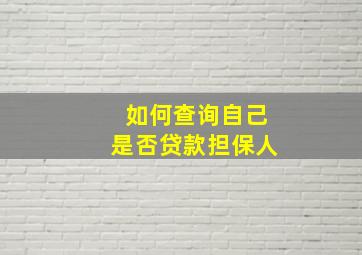 如何查询自己
是否贷款担保人